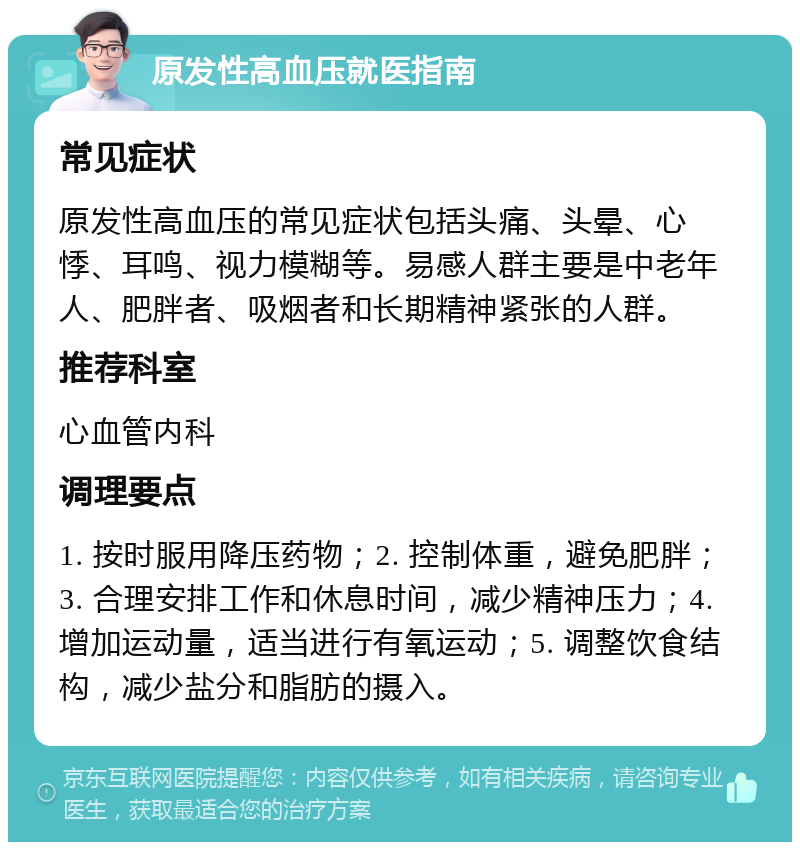 原发性高血压就医指南

常见症状

原发性高血压的常见症状包括头痛、头晕、心悸、耳鸣、视力模糊等。易感人群主要是中老年人、肥胖者、吸烟者和长期精神紧张的人群。

推荐科室

心血管内科

调理要点

1. 按时服用降压药物；2. 控制体重，避免肥胖；3. 合理安排工作和休息时间，减少精神压力；4. 增加运动量，适当进行有氧运动；5. 调整饮食结构，减少盐分和脂肪的摄入。

京东互联网医院提醒您：内容仅供参考，如有相关疾病，请咨询专业医生，获取最适合您的治疗方案